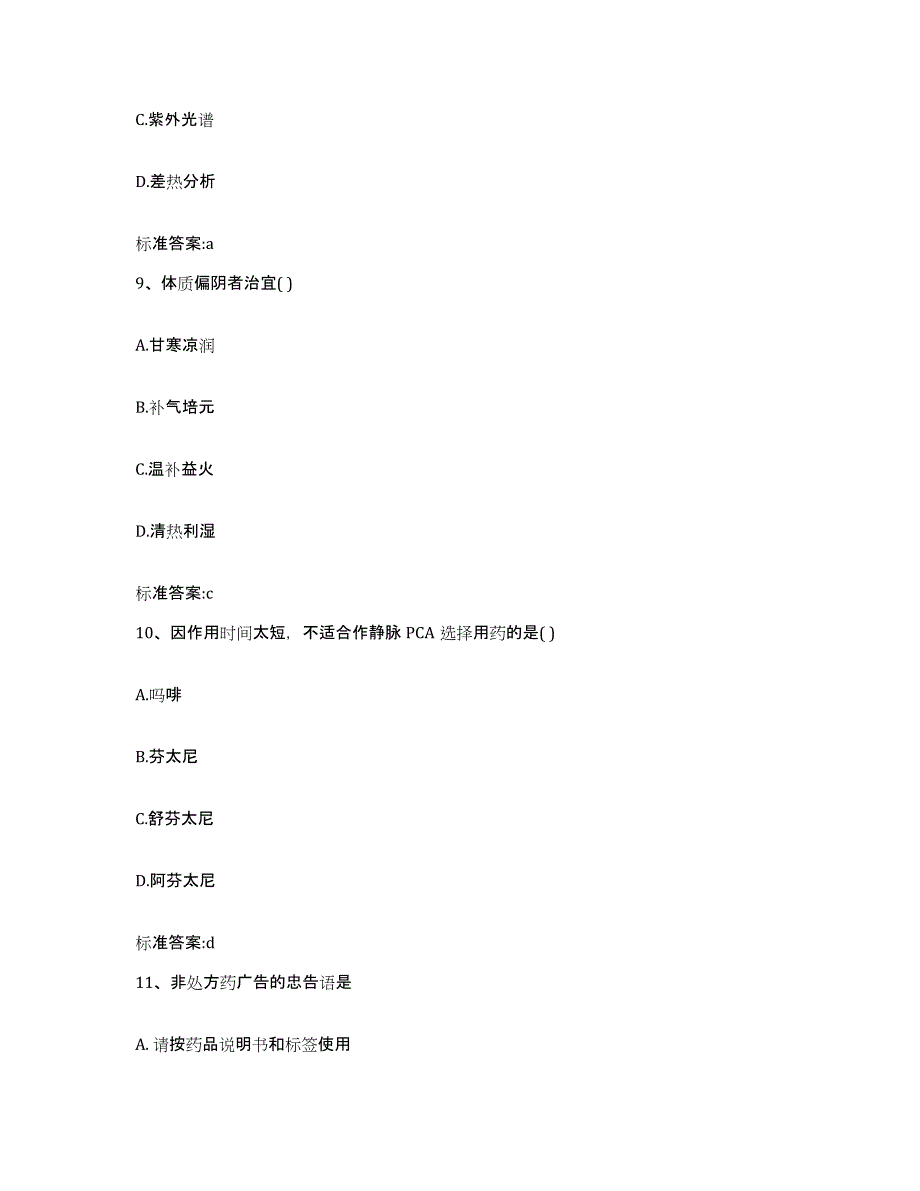 C.紫外光谱

D.差热分析

标准答案:a

9、体质偏阴者治宜( )

A.甘寒凉润

B.补气培元

C.温补益火

D.清热利湿

标准答案:c

10、因作用时间太短，不适合作静脉 PCA 选择用药的是( )

A.吗啡

B.芬太尼

C.舒芬太尼

D.阿芬太尼

标准答案:d

11、非处方药广告的忠告语是

A. 请按药品说明书和标签使用